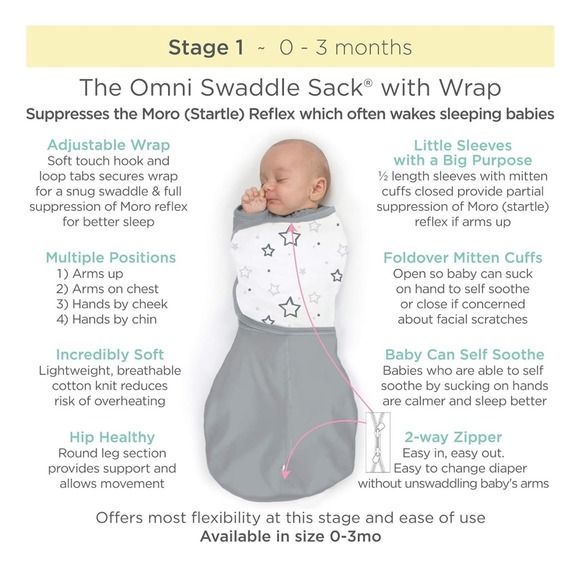 Stage 1 ~ 0 - 3 months

The Omni Swaddle Sack® with Wrap

Suppresses the Moro (Startle) Reflex which often wakes sleeping babies

Adjustable Wrap
Soft touch hook and loop tabs secures wrap for a snug swaddle & full suppression of Moro reflex for better sleep

Multiple Positions
1) Arms up
2) Arms on chest
3) Hands by cheek
4) Hands by chin

Incredibly Soft
Lightweight, breathable cotton knit reduces risk of overheating

Hip Healthy
Round leg section provides support and allows movement

Little Sleeves with a Big Purpose
½ length sleeves with mitten cuffs closed provide partial suppression of Moro (startle) reflex if arms up

Foldover Mitten Cuffs
Open so baby can suck on hand to self soothe or close if concerned about facial scratches

Baby Can Self Soothe
Babies who are able to self soothe by sucking on hands are calmer and sleep better

2-way Zipper
Easy in, easy out.
Easy to change diaper without unswaddling baby's arms

Offers most flexibility at this stage and ease of use
Available in size 0-3mo